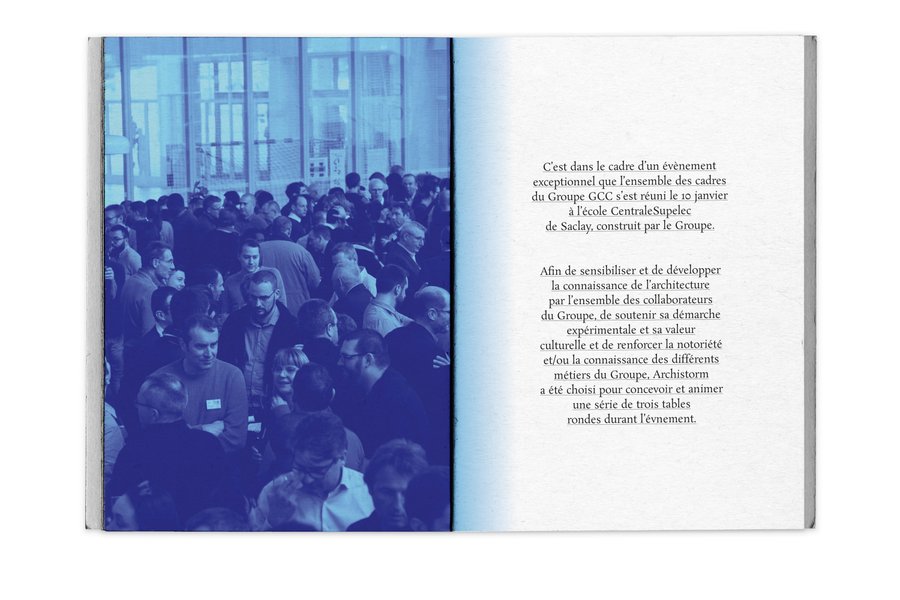 C'est dans le cadre d'un évènement exceptionnel que l'ensemble des cadres du Groupe GCC s'est réuni le 10 janvier à l'école CentraleSupelec de Saclay, construit par le Groupe.

Afin de sensibiliser et de développer la connaissance de l'architecture par l'ensemble des collaborateurs du Groupe, de soutenir sa démarche expérimentale et sa valeur culturelle et de renforcer la notoriété et/ou la connaissance des différents métiers du Groupe, Archistorm a été choisi pour concevoir et animer une série de trois tables rondes durant l'évnement.